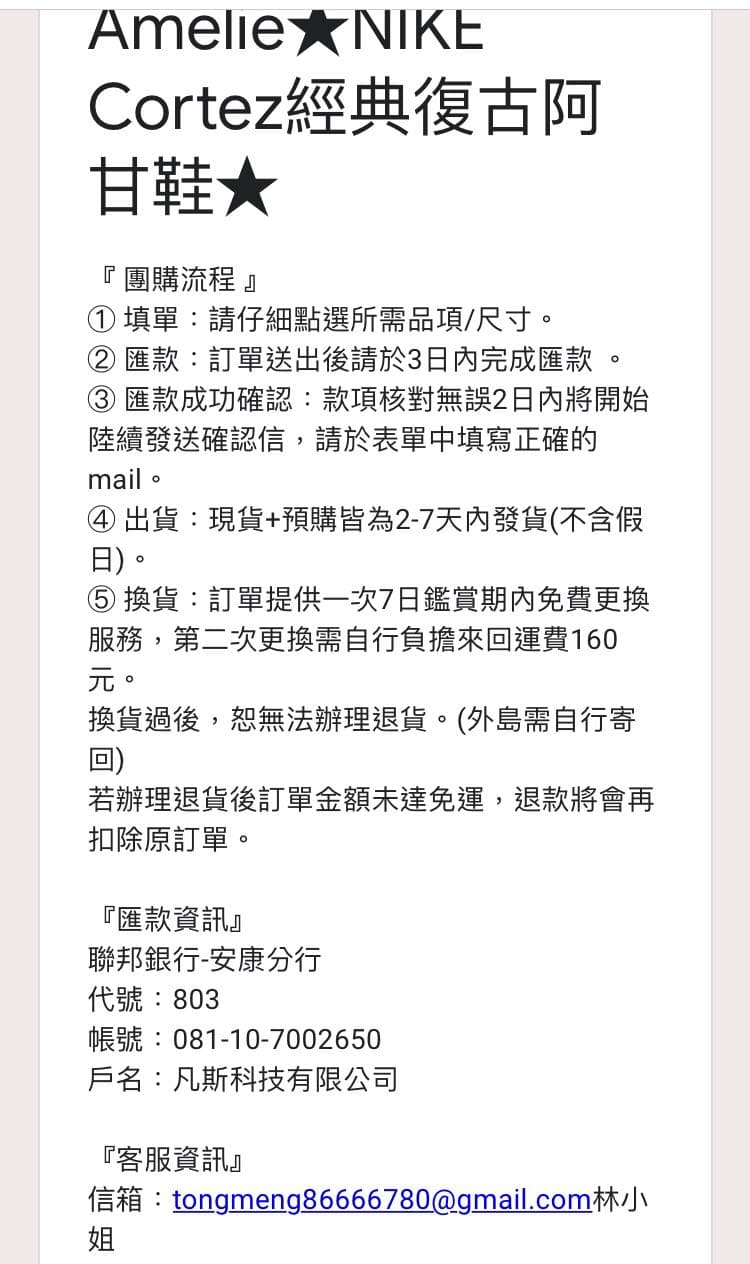 Amelie★NIKE Cortez經典復古阿甘鞋★

『 團購流程 』
① 填單：請仔細點選所需品項/尺寸。
② 匯款：訂單送出後請於3日內完成匯款 。
③ 匯款成功確認：款項核對無誤2日內將開始陸續發送確認信，請於表單中填寫正確的mail。
④ 出貨：現貨+預購皆為2-7天內發貨(不含假日)。
⑤ 換貨：訂單提供一次7日鑑賞期內免費更換服務，第二次更換需自行負擔來回運費160元。
換貨過後，恕無法辦理退貨。(外島需自行寄回)
若辦理退貨後訂單金額未達免運，退款將會再扣除原訂單。

『匯款資訊』
聯邦銀行-安康分行
代號：803
帳號：081-10-7002650
戶名：凡斯科技有限公司

『客服資訊』
信箱：tongmeng86666780@gmail.com林小姐